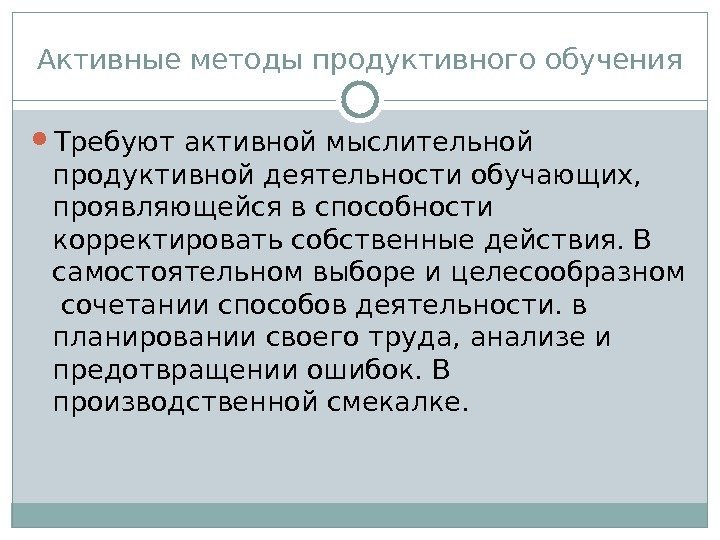 Активные методы продуктивного обучения

• Требуют активной мыслительной продуктивной деятельности обучающих, проявляющейся в способности корректировать собственные действия. В самостоятельном выборе и целесообразном сочетании способов деятельности. в планировании своего труда, анализе и предотвращении ошибок. В производственной смекалке.